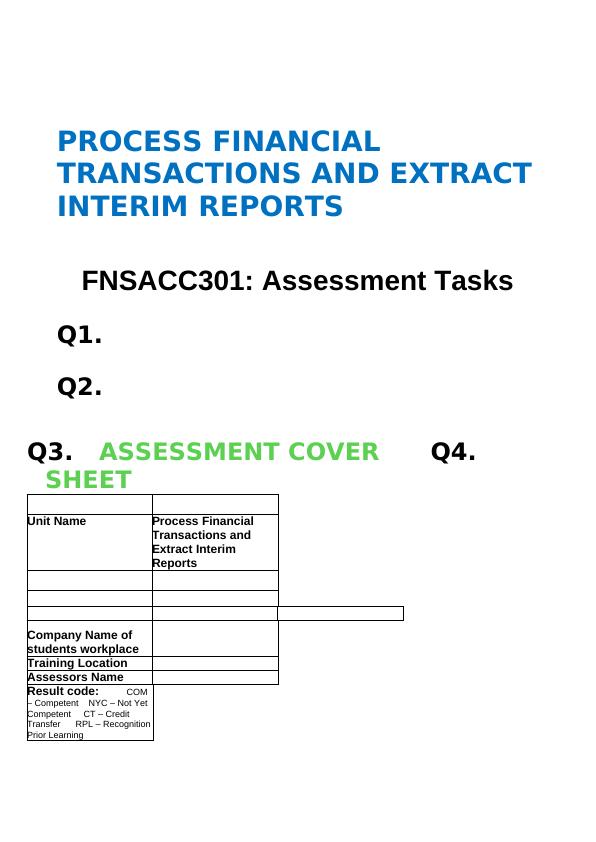 PROCESS FINANCIAL TRANSACTIONS AND EXTRACT INTERIM REPORTS

FNSACC301: Assessment Tasks

Q1.

Q2.

Q3. ASSESSMENT COVER SHEET

Q4.

| | | |
|---|---|---|
| Unit Name | Process Financial Transactions and Extract Interim Reports | |
| | | |
| | | |
| | | |
| Company Name of students workplace | | |
| Training Location | | |
| Assessors Name | | |
| Result code: COM – Competent NYC – Not Yet Competent CT – Credit Transfer RPL – Recognition Prior Learning | | |